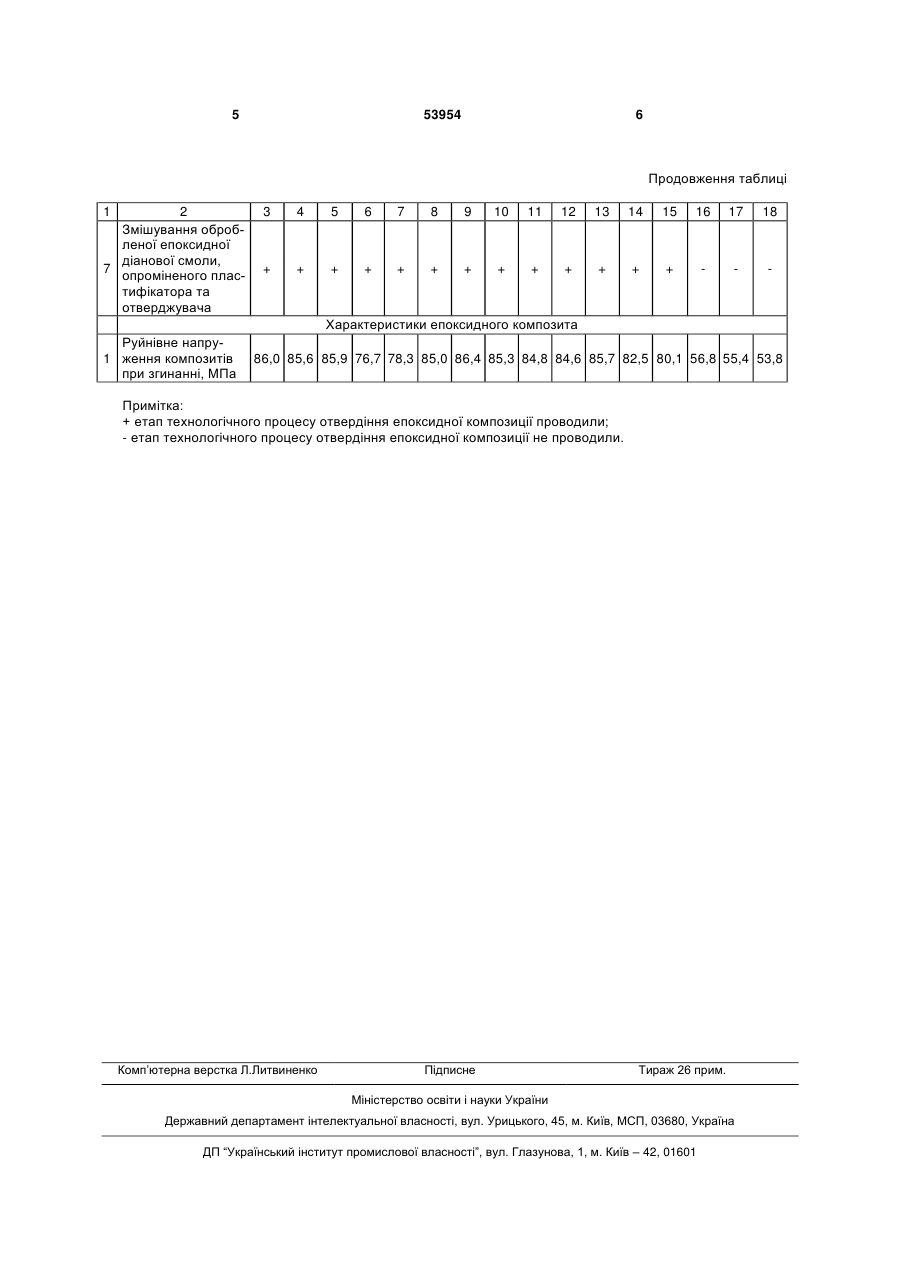 5 53954 6

Продовження таблиці

| 1 | 2 | 3 | 4 | 5 | 6 | 7 | 8 | 9 | 10 | 11 | 12 | 13 | 14 | 15 | 16 | 17 | 18 |
|---|---|---|---|---|---|---|---|---|---|---|---|---|---|---|---|---|---|
| 7 | Змішування обробленої епоксидної діанової смоли, опроміненого пластифікатора та отверджувача | + | + | + | + | + | + | + | + | + | + | + | + | + | - | - | - |
| | Характеристики епоксидного композита | | | | | | | | | | | | | | | | |
| 1 | Руйнівне напруження композитів при згинанні, МПа | 86,0 | 85,6 | 85,9 | 76,7 | 78,3 | 85,0 | 86,4 | 85,3 | 84,8 | 84,6 | 85,7 | 82,5 | 80,1 | 56,8 | 55,4 | 53,8 |

Примітка:
+ етап технологічного процесу отвердіння епоксидної композиції проводили;
- етап технологічного процесу отвердіння епоксидної композиції не проводили.

Комп'ютерна верстка Л.Литвиненко Підписне Тираж 26 прим.

Міністерство освіти і науки України

Державний департамент інтелектуальної власності, вул. Урицького, 45, м. Київ, МСП, 03680, Україна

ДП "Український інститут промислової власності", вул. Глазунова, 1, м. Київ – 42, 01601